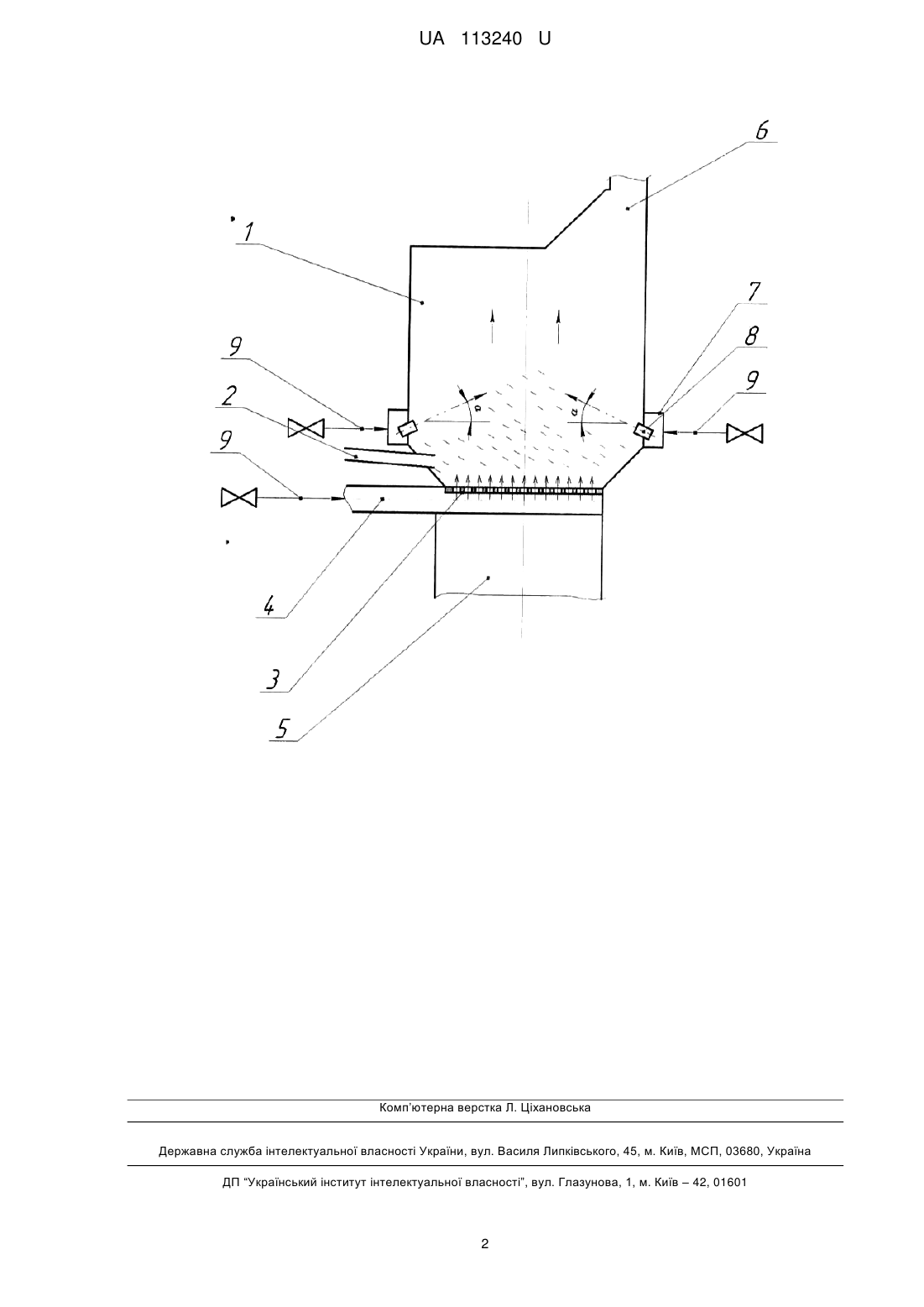 UA 113240 U

6

1

7

8

9

9

2

9

$\alpha$

$\alpha$

4

3

5

Комп'ютерна верстка Л. Ціхановська

Державна служба інтелектуальної власності України, вул. Василя Липківського, 45, м. Київ, МСП, 03680, Україна

ДП "Український інститут інтелектуальної власності", вул. Глазунова, 1, м. Київ – 42, 01601

2